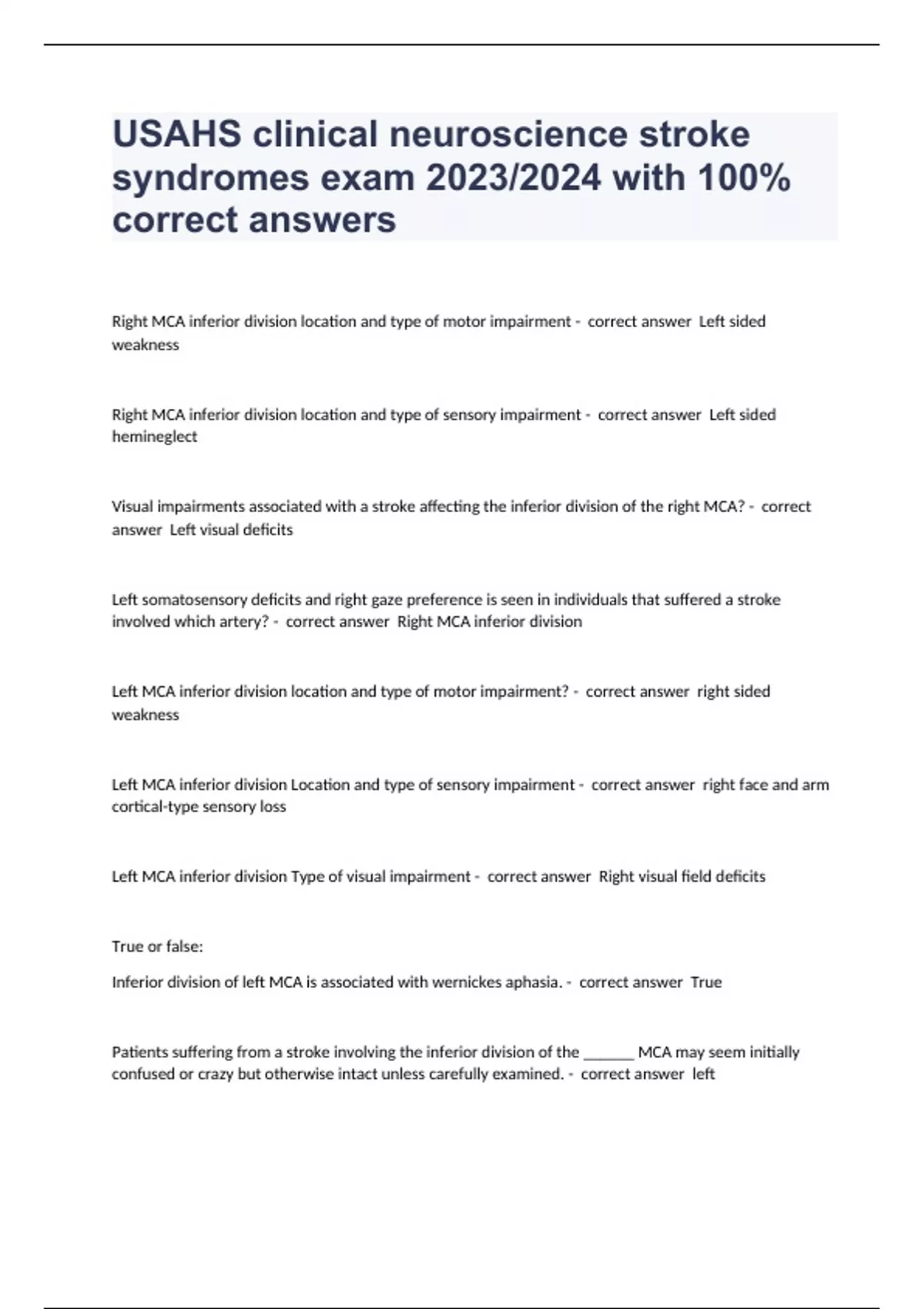 USAHS clinical neuroscience stroke syndromes exam 2023/2024 with 100% correct answers

Right MCA inferior division location and type of motor impairment - correct answer Left sided weakness

Right MCA inferior division location and type of sensory impairment - correct answer Left sided hemineglect

Visual impairments associated with a stroke affecting the inferior division of the right MCA? - correct answer Left visual deficits

Left somatosensory deficits and right gaze preference is seen in individuals that suffered a stroke involved which artery? - correct answer Right MCA inferior division

Left MCA inferior division location and type of motor impairment? - correct answer right sided weakness

Left MCA inferior division Location and type of sensory impairment - correct answer right face and arm cortical-type sensory loss

Left MCA inferior division Type of visual impairment - correct answer Right visual field deficits

True or false:

Inferior division of left MCA is associated with wernickes aphasia. - correct answer True

Patients suffering from a stroke involving the inferior division of the _______ MCA may seem initially confused or crazy but otherwise intact unless carefully examined. - correct answer left